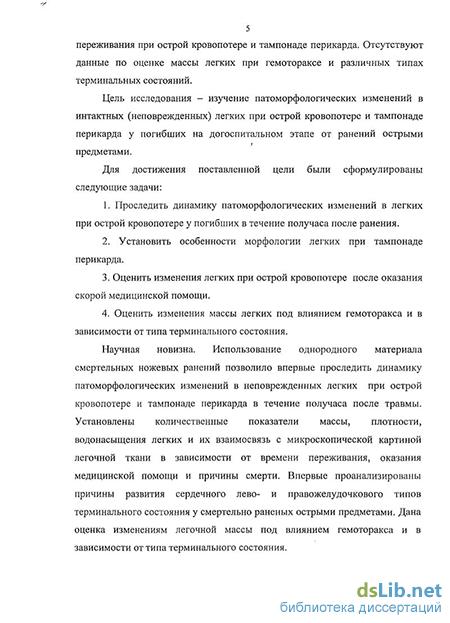 5

переживания при острой кровопотере и тампонаде перикарда. Отсутствуют данные по оценке массы легких при гемотораксе и различных типах терминальных состояний.

Цель исследования – изучение патоморфологических изменений в интактных (неповрежденных) легких при острой кровопотере и тампонаде перикарда у погибших на догоспитальном этапе от ранений острыми предметами.

Для достижения поставленной цели были сформулированы следующие задачи:

1. Проследить динамику патоморфологических изменений в легких при острой кровопотере у погибших в течение получаса после ранения.

2. Установить особенности морфологии легких при тампонаде перикарда.

3. Оценить изменения легких при острой кровопотере после оказания скорой медицинской помощи.

4. Оценить изменения массы легких под влиянием гемоторакса и в зависимости от типа терминального состояния.

Научная новизна. Использование однородного материала смертельных ножевых ранений позволило впервые проследить динамику патоморфологических изменений в неповрежденных легких при острой кровопотере и тампонаде перикарда в течение получаса после травмы. Установлены количественные показатели массы, плотности, водонасыщения легких и их взаимосвязь с микроскопической картиной легочной ткани в зависимости от времени переживания, оказания медицинской помощи и причины смерти. Впервые проанализированы причины развития сердечного лево- и правожелудочкового типов терминального состояния у смертельно раненых острыми предметами. Дана оценка изменениям легочной массы под влиянием гемоторакса и в зависимости от типа терминального состояния.

dsLib.net
библиотека диссертаций